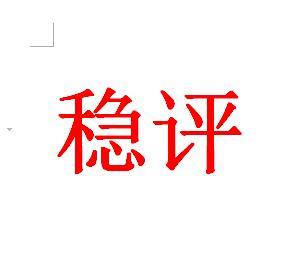 稳评